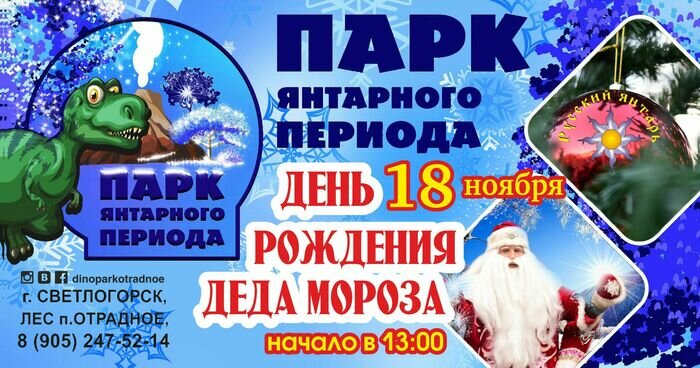 ПАРК ЯНТАРНОГО ПЕРИОДА

ПАРК ЯНТАРНОГО ПЕРИОДА

Русский янтарь

ДЕНЬ 18 ноября РОЖДЕНИЯ ДЕДА МОРОЗА

начало в 13:00

dinoparkotradnoe

г. СВЕТЛОГОРСК, ЛЕС п.ОТРАДНОЕ, 8 (905) 247-52-14